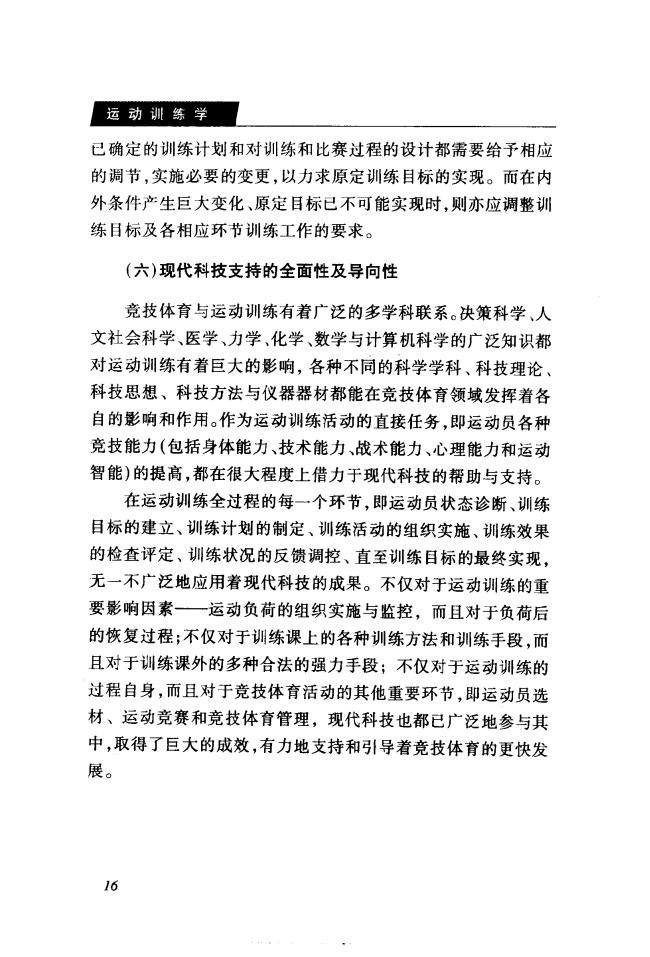 运动训练学

已确定的训练计划和对训练和比赛过程的设计都需要给予相应的调节，实施必要的变更，以力求原定训练目标的实现。而在内外条件产生巨大变化、原定目标已不可能实现时，则亦应调整训练目标及各相应环节训练工作的要求。

（六）现代科技支持的全面性及导向性

竞技体育与运动训练有着广泛的多学科联系。决策科学、人文社会科学、医学、力学、化学、数学与计算机科学的广泛知识都对运动训练有着巨大的影响，各种不同的科学学科、科技理论、科技思想、科技方法与仪器器材都能在竞技体育领域发挥着各自的影响和作用。作为运动训练活动的直接任务，即运动员各种竞技能力（包括身体能力、技术能力、战术能力、心理能力和运动智能）的提高，都在很大程度上借力于现代科技的帮助与支持。

在运动训练全过程的每一个环节，即运动员状态诊断、训练目标的建立、训练计划的制定、训练活动的组织实施、训练效果的检查评定、训练状况的反馈调控、直至训练目标的最终实现，无一不广泛地应用着现代科技的成果。不仅对于运动训练的重要影响因素——运动负荷的组织实施与监控，而且对于负荷后的恢复过程；不仅对于训练课上的各种训练方法和训练手段，而且对于训练课外的多种合法的强力手段；不仅对于运动训练的过程自身，而且对于竞技体育活动的其他重要环节，即运动员选材、运动竞赛和竞技体育管理，现代科技也都已广泛地参与其中，取得了巨大的成效，有力地支持和引导着竞技体育的更快发展。

16